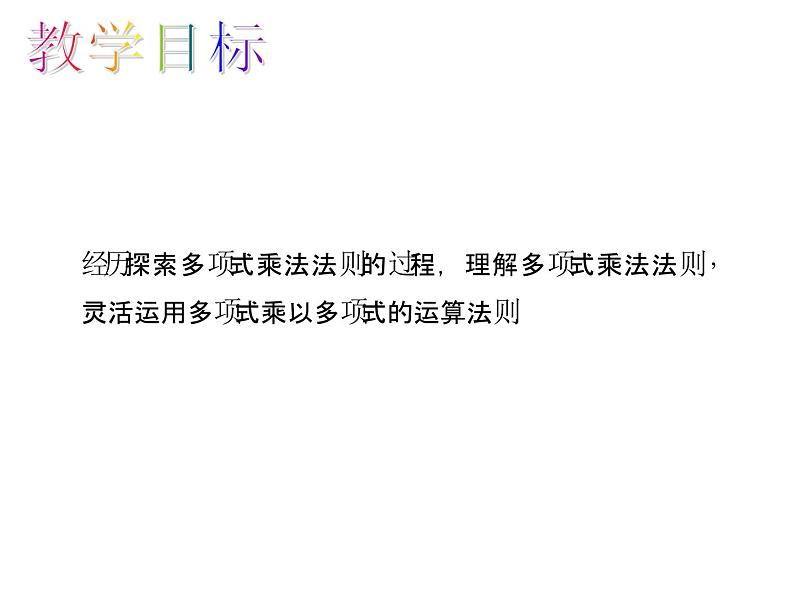 教学目标

经历探索多项式乘法法则的过程，理解多项式乘法法则，灵活运用多项式乘以多项式的运算法则